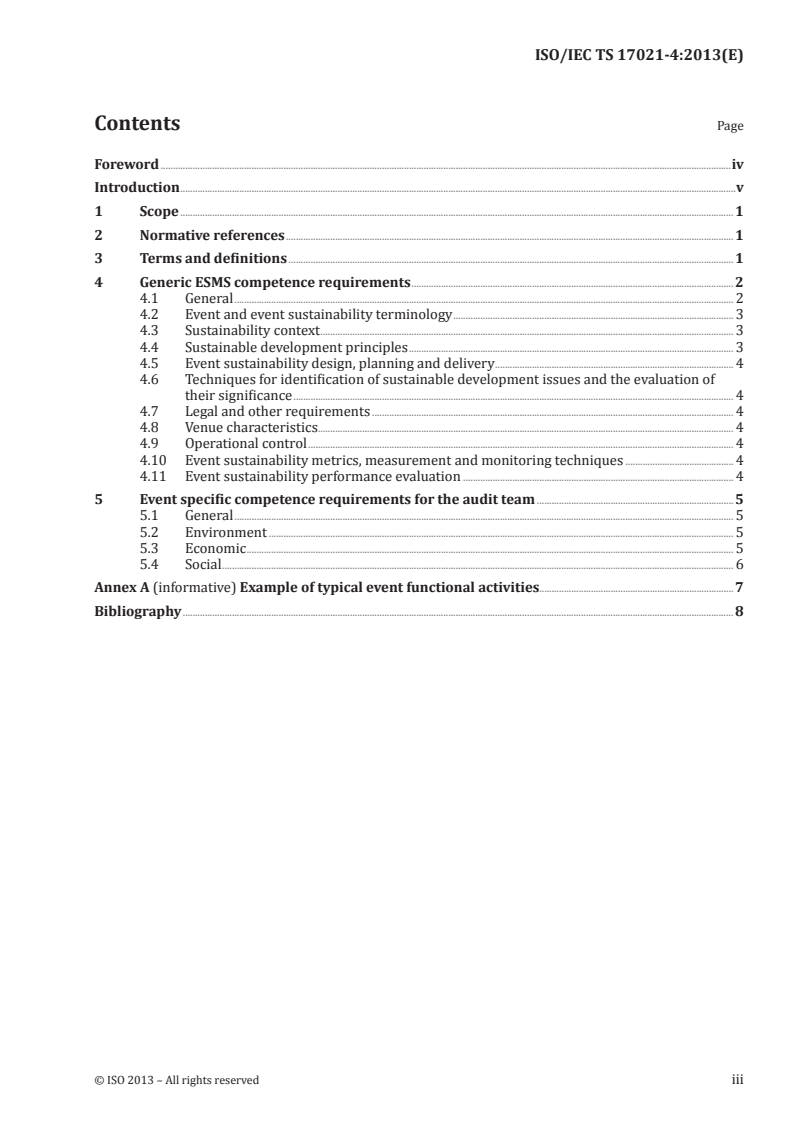 ISO/IEC TS 17021-4:2013(E)

Contents

Page

Foreword iv
Introduction v
1 Scope 1
2 Normative references 1
3 Terms and definitions 1
4 Generic ESMS competence requirements 2
4.1 General 2
4.2 Event and event sustainability terminology 3
4.3 Sustainability context 3
4.4 Sustainable development principles 3
4.5 Event sustainability design, planning and delivery 4
4.6 Techniques for identification of sustainable development issues and the evaluation of their significance 4
4.7 Legal and other requirements 4
4.8 Venue characteristics 4
4.9 Operational control 4
4.10 Event sustainability metrics, measurement and monitoring techniques 4
4.11 Event sustainability performance evaluation 4
5 Event specific competence requirements for the audit team 5
5.1 General 5
5.2 Environment 5
5.3 Economic 5
5.4 Social 6
Annex A (informative) Example of typical event functional activities 7
Bibliography 8

© ISO 2013 – All rights reserved iii